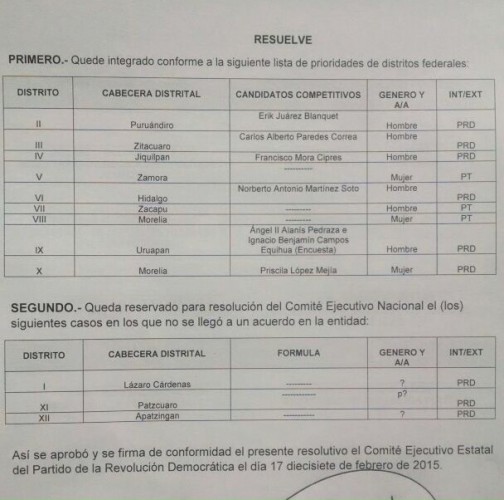 RESUELVE

PRIMERO.- Quede integrado conforme a la siguiente lista de prioridades de distritos federales:

| DISTRITO | CABECERA DISTRITAL | CANDIDATOS COMPETITIVOS | GENERO Y A/A | INT/EXT |
|---|---|---|---|---|
| II | Puruándiro | Erik Juárez Blanquet | Hombre | PRD |
| III | Zitacuaro | Carlos Alberto Paredes Correa | Hombre | PRD |
| IV | Jiquilpan | Francisco Mora Cipres | Hombre | PRD |
| V | Zamora | ---------- | Mujer | PT |
| VI | Hidalgo | Norberto Antonio Martínez Soto | Hombre | PRD |
| VII | Zacapu | ---------- | Hombre | PT |
| VIII | Morelia | ---------- | Mujer | PT |
| IX | Uruapan | Ángel II Alanís Pedraza e Ignacio Benjamín Campos Equihua (Encuesta) | Hombre | PRD |
| X | Morelia | Priscila López Mejía | Mujer | PRD |

SEGUNDO.- Queda reservado para resolución del Comité Ejecutivo Nacional el (los) siguientes casos en los que no se llegó a un acuerdo en la entidad:

| DISTRITO | CABECERA DISTRITAL | FORMULA | GENERO Y A/A | INT/EXT |
|---|---|---|---|---|
| I | Lázaro Cárdenas | ---------- | ? | PRD |
| XI | Patzcuaro | ---------- | p? | PRD |
| XII | Apatzingan | ---------- | ? | PRD |

Así se aprobó y se firma de conformidad el presente resolutivo el Comité Ejecutivo Estatal del Partido de la Revolución Democrática el día 17 diecisiete de febrero de 2015.